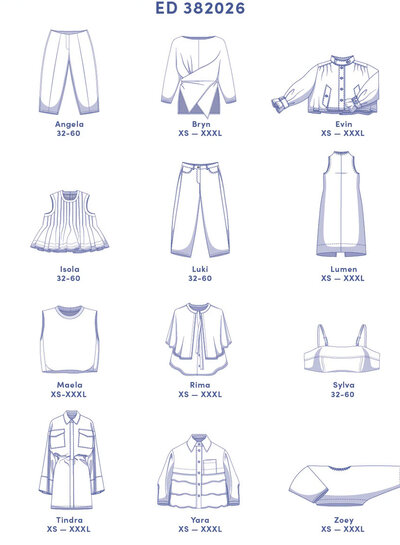 ED 382026

Angela
32-60

Bryn
XS — XXXL

Evin
XS — XXXL

Isola
32-60

Luki
32-60

Lumen
XS — XXXL

Maela
XS-XXXL

Rima
XS — XXXL

Sylva
32-60

Tindra
XS — XXXL

Yara
XS — XXXL

Zoey
XS — XXXL